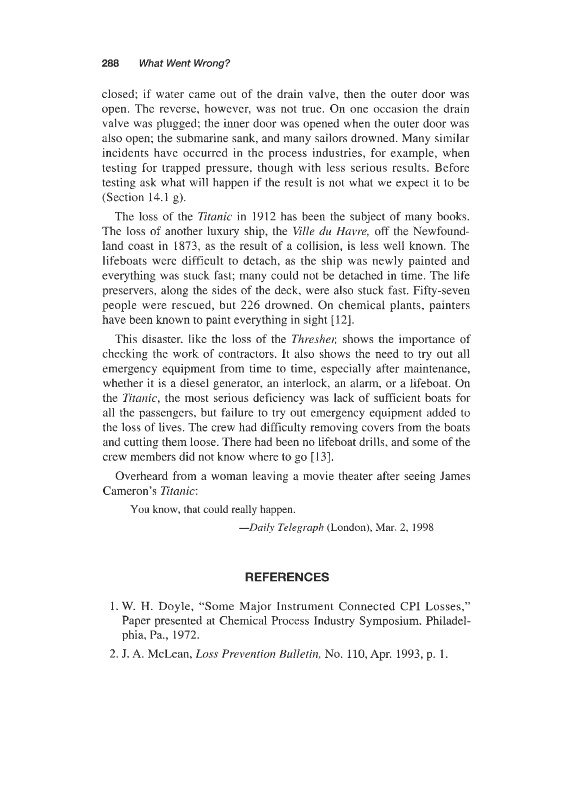 288 What Went Wrong?

closed; if water came out of the drain valve, then the outer door was open. The reverse, however, was not true. On one occasion the drain valve was plugged; the inner door was opened when the outer door was also open; the submarine sank, and many sailors drowned. Many similar incidents have occurred in the process industries, for example, when testing for trapped pressure, though with less serious results. Before testing ask what will happen if the result is not what we expect it to be (Section 14.1 g).

The loss of the Titanic in 1912 has been the subject of many books. The loss of another luxury ship, the Ville du Havre, off the Newfoundland coast in 1873, as the result of a collision, is less well known. The lifeboats were difficult to detach, as the ship was newly painted and everything was stuck fast; many could not be detached in time. The life preservers, along the sides of the deck, were also stuck fast. Fifty-seven people were rescued, but 226 drowned. On chemical plants, painters have been known to paint everything in sight [12].

This disaster, like the loss of the Thresher, shows the importance of checking the work of contractors. It also shows the need to try out all emergency equipment from time to time, especially after maintenance, whether it is a diesel generator, an interlock, an alarm, or a lifeboat. On the Titanic, the most serious deficiency was lack of sufficient boats for all the passengers, but failure to try out emergency equipment added to the loss of lives. The crew had difficulty removing covers from the boats and cutting them loose. There had been no lifeboat drills, and some of the crew members did not know where to go [13].

Overheard from a woman leaving a movie theater after seeing James Cameron's Titanic:

You know, that could really happen.

—Daily Telegraph (London), Mar. 2, 1998

REFERENCES

1. W. H. Doyle, "Some Major Instrument Connected CPI Losses," Paper presented at Chemical Process Industry Symposium. Philadelphia, Pa., 1972.

2. J. A. McLean, Loss Prevention Bulletin, No. 110, Apr. 1993, p. 1.